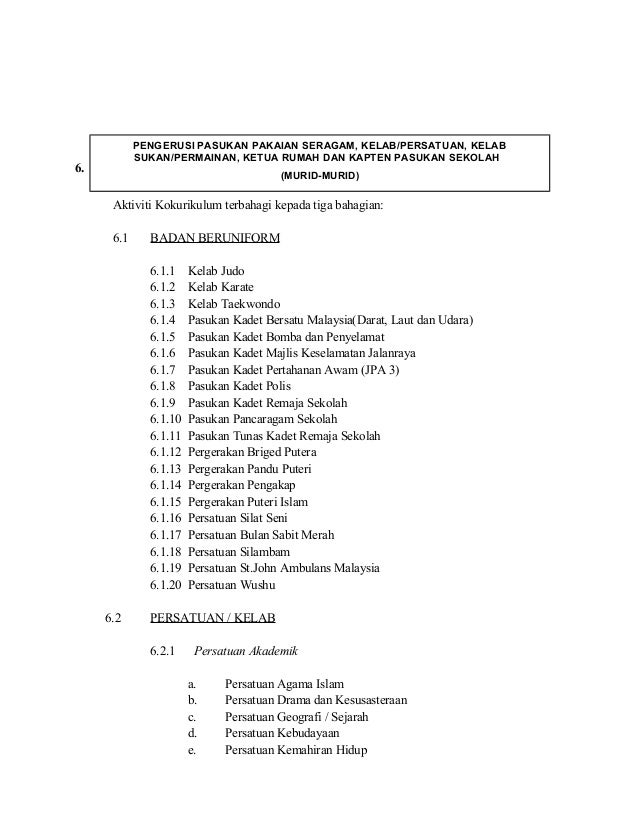 6. PENGERUSI PASUKAN PAKAIAN SERAGAM, KELAB/PERSATUAN, KELAB SUKAN/PERMAINAN, KETUA RUMAH DAN KAPTEN PASUKAN SEKOLAH

(MURID-MURID)

Aktiviti Kokurikulum terbahagi kepada tiga bahagian:

6.1 BADAN BERUNIFORM

6.1.1 Kelab Judo
6.1.2 Kelab Karate
6.1.3 Kelab Taekwondo
6.1.4 Pasukan Kadet Bersatu Malaysia(Darat, Laut dan Udara)
6.1.5 Pasukan Kadet Bomba dan Penyelamat
6.1.6 Pasukan Kadet Majlis Keselamatan Jalanraya
6.1.7 Pasukan Kadet Pertahanan Awam (JPA 3)
6.1.8 Pasukan Kadet Polis
6.1.9 Pasukan Kadet Remaja Sekolah
6.1.10 Pasukan Pancaragam Sekolah
6.1.11 Pasukan Tunas Kadet Remaja Sekolah
6.1.12 Pergerakan Briged Putera
6.1.13 Pergerakan Pandu Puteri
6.1.14 Pergerakan Pengakap
6.1.15 Pergerakan Puteri Islam
6.1.16 Persatuan Silat Seni
6.1.17 Persatuan Bulan Sabit Merah
6.1.18 Persatuan Silambam
6.1.19 Persatuan St.John Ambulans Malaysia
6.1.20 Persatuan Wushu

6.2 PERSATUAN / KELAB

6.2.1 Persatuan Akademik

a. Persatuan Agama Islam
b. Persatuan Drama dan Kesusasteraan
c. Persatuan Geografi / Sejarah
d. Persatuan Kebudayaan
e. Persatuan Kemahiran Hidup